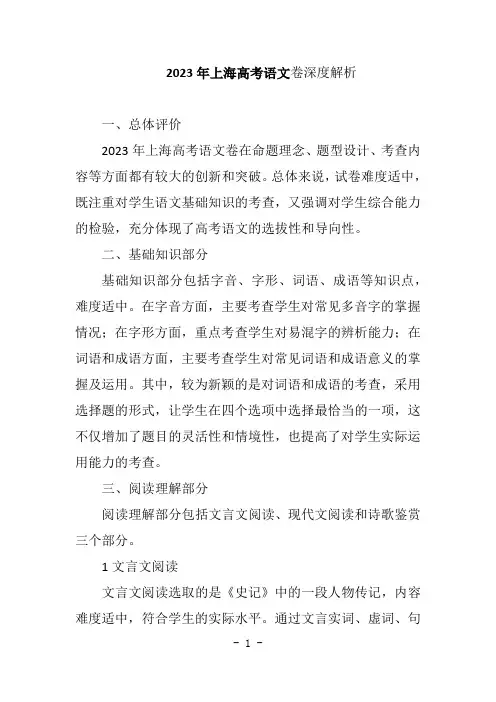 2023 年上海高考语文卷深度解析

一、总体评价

2023 年上海高考语文卷在命题理念、题型设计、考查内容等方面都有较大的创新和突破。总体来说，试卷难度适中，既注重对学生语文基础知识的考查，又强调对学生综合能力的检验，充分体现了高考语文的选拔性和导向性。

二、基础知识部分

基础知识部分包括字音、字形、词语、成语等知识点，难度适中。在字音方面，主要考查学生对常见多音字的掌握情况；在字形方面，重点考查学生对易混字的辨析能力；在词语和成语方面，主要考查学生对常见词语和成语意义的掌握及运用。其中，较为新颖的是对词语和成语的考查，采用选择题的形式，让学生在四个选项中选择最恰当的一项，这不仅增加了题目的灵活性和情境性，也提高了对学生实际运用能力的考查。

三、阅读理解部分

阅读理解部分包括文言文阅读、现代文阅读和诗歌鉴赏三个部分。

1 文言文阅读

文言文阅读选取的是《史记》中的一段人物传记，内容难度适中，符合学生的实际水平。通过文言实词、虚词、句

- 1 -